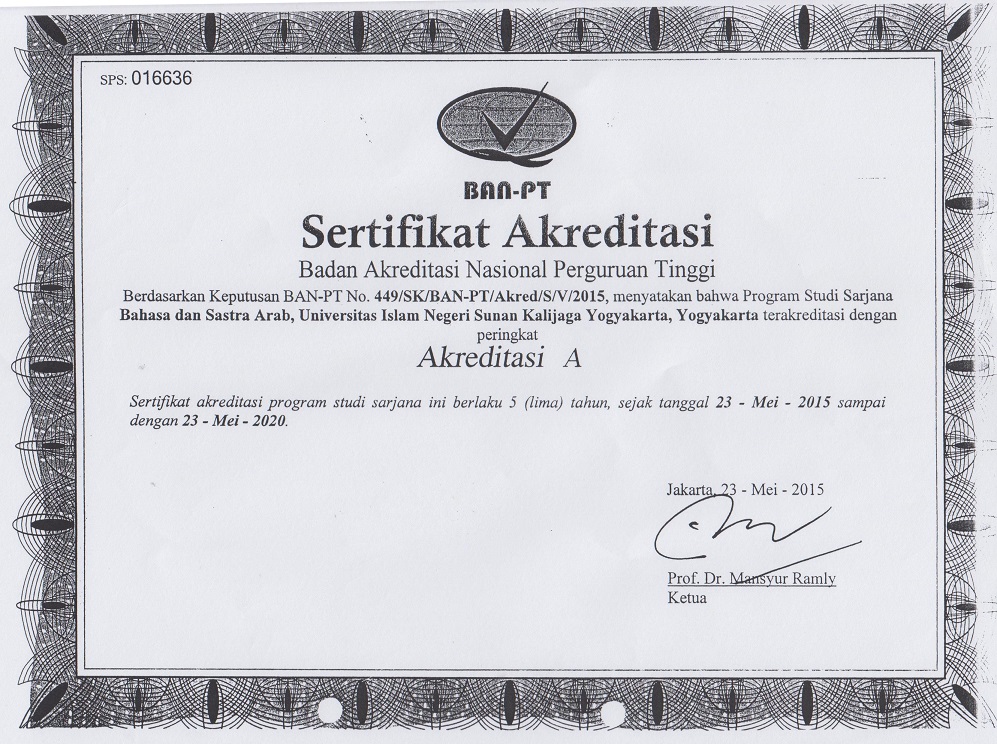 SPS: 016636

BAN-PT

Sertifikat Akreditasi

Badan Akreditasi Nasional Perguruan Tinggi

Berdasarkan Keputusan BAN-PT No. 449/SK/BAN-PT/Akred/S/V/2015, menyatakan bahwa Program Studi Sarjana Bahasa dan Sastra Arab, Universitas Islam Negeri Sunan Kalijaga Yogyakarta, Yogyakarta terakreditasi dengan peringkat

Akreditasi A

Sertifikat akreditasi program studi sarjana ini berlaku 5 (lima) tahun, sejak tanggal 23 - Mei - 2015 sampai dengan 23 - Mei - 2020.

Jakarta, 23 - Mei - 2015

Prof. Dr. Mansyur Ramly
Ketua